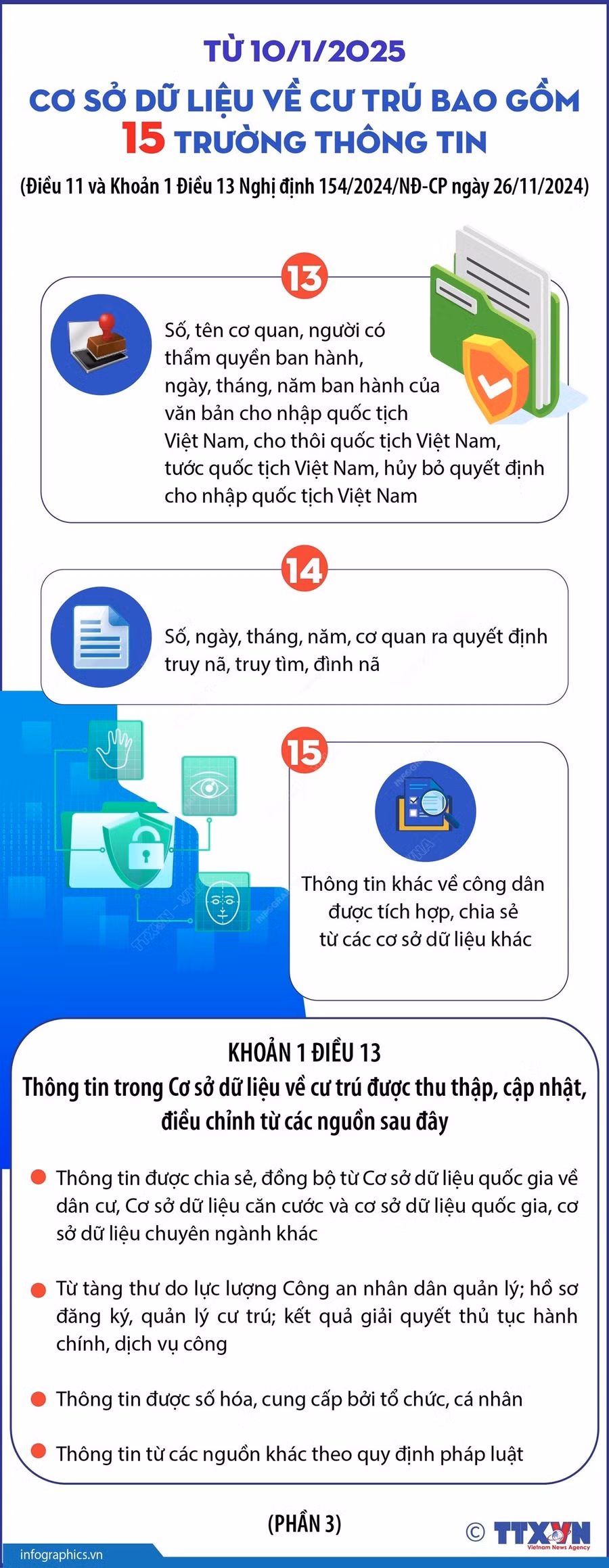 TỪ 10/1/2025
CƠ SỞ DỮ LIỆU VỀ CƯ TRÚ BAO GỒM
15 TRƯỜNG THÔNG TIN

(Điều 11 và Khoản 1 Điều 13 Nghị định 154/2024/NĐ-CP ngày 26/11/2024)

13

Số, tên cơ quan, người có thẩm quyền ban hành, ngày, tháng, năm ban hành của văn bản cho nhập quốc tịch Việt Nam, cho thôi quốc tịch Việt Nam, tước quốc tịch Việt Nam, hủy bỏ quyết định cho nhập quốc tịch Việt Nam

14

Số, ngày, tháng, năm, cơ quan ra quyết định truy nã, truy tìm, đình nã

15

Thông tin khác về công dân được tích hợp, chia sẻ từ các cơ sở dữ liệu khác

KHOẢN 1 ĐIỀU 13
Thông tin trong Cơ sở dữ liệu về cư trú được thu thập, cập nhật, điều chỉnh từ các nguồn sau đây

Thông tin được chia sẻ, đồng bộ từ Cơ sở dữ liệu quốc gia về dân cư, Cơ sở dữ liệu căn cước và cơ sở dữ liệu quốc gia, cơ sở dữ liệu chuyên ngành khác

Từ tàng thư do lực lượng Công an nhân dân quản lý; hồ sơ đăng ký, quản lý cư trú; kết quả giải quyết thủ tục hành chính, dịch vụ công

Thông tin được số hóa, cung cấp bởi tổ chức, cá nhân

Thông tin từ các nguồn khác theo quy định pháp luật

(PHẦN 3)

infographics.vn

© TTXVN Vietnam News Agency